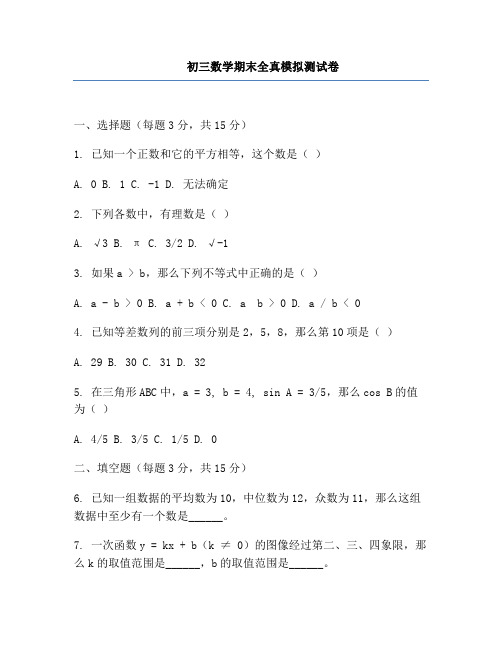 初三数学期末全真模拟测试卷

一、选择题（每题 3 分，共 15 分）

1. 已知一个正数和它的平方相等，这个数是（ ）

A. 0 B. 1 C. -1 D. 无法确定

2. 下列各数中，有理数是（ ）

A. √3 B. π C. 3/2 D. √-1

3. 如果 a ＞ b，那么下列不等式中正确的是（ ）

A. a - b ＞ 0 B. a + b ＜ 0 C. a b ＞ 0 D. a / b ＜ 0

4. 已知等差数列的前三项分别是 2，5，8，那么第 10 项是（ ）

A. 29 B. 30 C. 31 D. 32

5. 在三角形 ABC 中，a = 3, b = 4, sin A = 3/5，那么 cos B 的值为（ ）

A. 4/5 B. 3/5 C. 1/5 D. 0

二、填空题（每题 3 分，共 15 分）

6. 已知一组数据的平均数为 10，中位数为 12，众数为 11，那么这组数据中至少有一个数是______。

7. 一次函数 y = kx + b（k ≠ 0）的图像经过第二、三、四象限，那么 k 的取值范围是______，b 的取值范围是______。